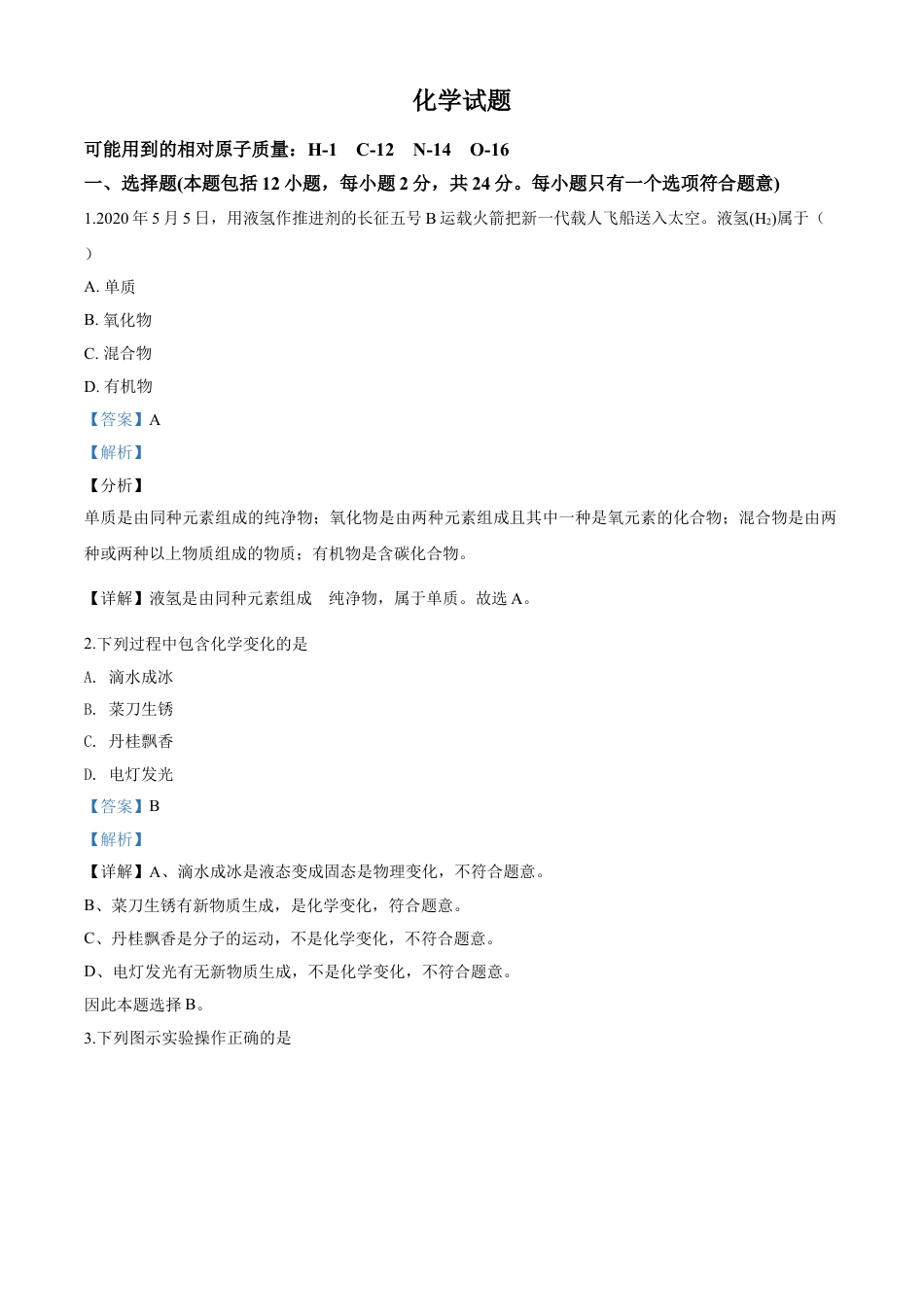 化学试题

可能用到的相对原子质量：H-1　C-12　N-14　O-16

一、选择题(本题包括 12 小题，每小题 2 分，共 24 分。每小题只有一个选项符合题意)

1.2020 年 5 月 5 日，用液氢作推进剂的长征五号 B 运载火箭把新一代载人飞船送入太空。液氢($H_2$)属于（　）

A. 单质

B. 氧化物

C. 混合物

D. 有机物

【答案】A

【解析】

【分析】

单质是由同种元素组成的纯净物；氧化物是由两种元素组成且其中一种是氧元素的化合物；混合物是由两种或两种以上物质组成的物质；有机物是含碳化合物。

【详解】液氢是由同种元素组成　纯净物，属于单质。故选 A。

2.下列过程中包含化学变化的是

A. 滴水成冰

B. 菜刀生锈

C. 丹桂飘香

D. 电灯发光

【答案】B

【解析】

【详解】A、滴水成冰是液态变成固态是物理变化，不符合题意。

B、菜刀生锈有新物质生成，是化学变化，符合题意。

C、丹桂飘香是分子的运动，不是化学变化，不符合题意。

D、电灯发光有无新物质生成，不是化学变化，不符合题意。

因此本题选择 B。

3.下列图示实验操作正确的是